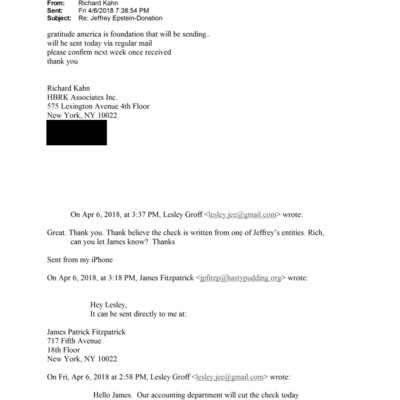 From: Richard Kahn
Sent: Fri 4/6/2018 7:38:54 PM
Subject: Re: Jeffrey Epstein-Donation

gratitude america is foundation that will be sending..
will be sent today via regular mail
please confirm next week once received
thank you

Richard Kahn
HBRK Associates Inc.
575 Lexington Avenue 4th Floor
New York, NY 10022

On Apr 6, 2018, at 3:37 PM, Lesley Groff <lesley.jee@gmail.com> wrote:

Great. Thank you. Thank believe the check is written from one of Jeffrey's entities. Rich, can you let James know? Thanks

Sent from my iPhone

On Apr 6, 2018, at 3:18 PM, James Fitzpatrick <jpfitzp@hastypudding.org> wrote:

Hey Lesley,
It can be sent directly to me at:

James Patrick Fitzpatrick
717 Fifth Avenue
18th Floor
New York, NY 10022

On Fri, Apr 6, 2018 at 2:58 PM, Lesley Groff <lesley.jee@gmail.com> wrote:

Hello James. Our accounting department will cut the check today